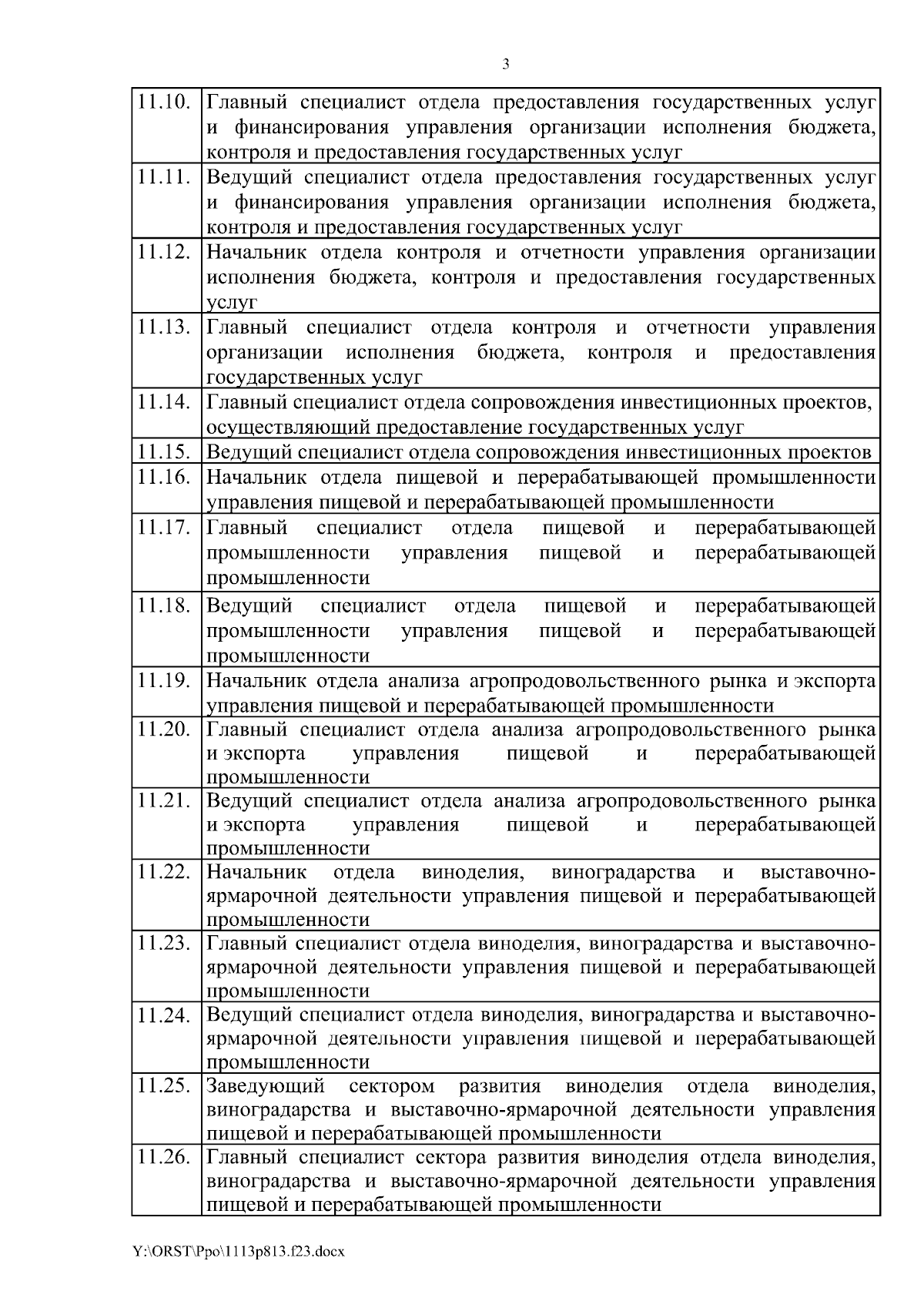 3

| | |
|---|---|
| 11.10. | Главный специалист отдела предоставления государственных услуг и финансирования управления организации исполнения бюджета, контроля и предоставления государственных услуг |
| 11.11. | Ведущий специалист отдела предоставления государственных услуг и финансирования управления организации исполнения бюджета, контроля и предоставления государственных услуг |
| 11.12. | Начальник отдела контроля и отчетности управления организации исполнения бюджета, контроля и предоставления государственных услуг |
| 11.13. | Главный специалист отдела контроля и отчетности управления организации исполнения бюджета, контроля и предоставления государственных услуг |
| 11.14. | Главный специалист отдела сопровождения инвестиционных проектов, осуществляющий предоставление государственных услуг |
| 11.15. | Ведущий специалист отдела сопровождения инвестиционных проектов |
| 11.16. | Начальник отдела пищевой и перерабатывающей промышленности управления пищевой и перерабатывающей промышленности |
| 11.17. | Главный специалист отдела пищевой и перерабатывающей промышленности управления пищевой и перерабатывающей промышленности |
| 11.18. | Ведущий специалист отдела пищевой и перерабатывающей промышленности управления пищевой и перерабатывающей промышленности |
| 11.19. | Начальник отдела анализа агропродовольственного рынка и экспорта управления пищевой и перерабатывающей промышленности |
| 11.20. | Главный специалист отдела анализа агропродовольственного рынка и экспорта управления пищевой и перерабатывающей промышленности |
| 11.21. | Ведущий специалист отдела анализа агропродовольственного рынка и экспорта управления пищевой и перерабатывающей промышленности |
| 11.22. | Начальник отдела виноделия, виноградарства и выставочно-ярмарочной деятельности управления пищевой и перерабатывающей промышленности |
| 11.23. | Главный специалист отдела виноделия, виноградарства и выставочно-ярмарочной деятельности управления пищевой и перерабатывающей промышленности |
| 11.24. | Ведущий специалист отдела виноделия, виноградарства и выставочно-ярмарочной деятельности управления пищевой и перерабатывающей промышленности |
| 11.25. | Заведующий сектором развития виноделия отдела виноделия, виноградарства и выставочно-ярмарочной деятельности управления пищевой и перерабатывающей промышленности |
| 11.26. | Главный специалист сектора развития виноделия отдела виноделия, виноградарства и выставочно-ярмарочной деятельности управления пищевой и перерабатывающей промышленности |

Y:\ORST\Ppo\1113p813.f23.docx